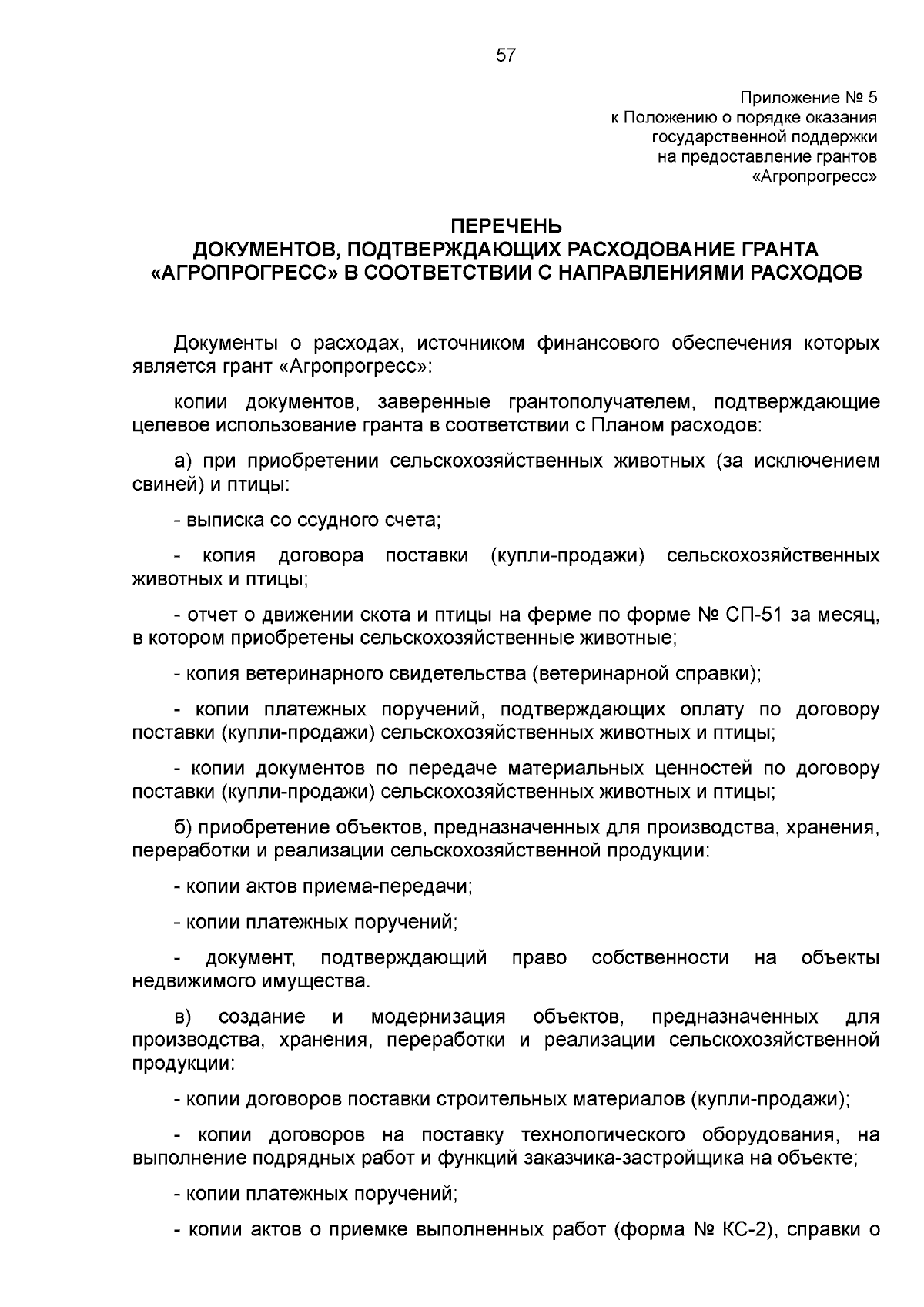 57

Приложение № 5
к Положению о порядке оказания
государственной поддержки
на предоставление грантов
«Агропрогресс»

ПЕРЕЧЕНЬ
ДОКУМЕНТОВ, ПОДТВЕРЖДАЮЩИХ РАСХОДОВАНИЕ ГРАНТА
«АГРОПРОГРЕСС» В СООТВЕТСТВИИ С НАПРАВЛЕНИЯМИ РАСХОДОВ

Документы о расходах, источником финансового обеспечения которых является грант «Агропрогресс»:

копии документов, заверенные грантополучателем, подтверждающие целевое использование гранта в соответствии с Планом расходов:

а) при приобретении сельскохозяйственных животных (за исключением свиней) и птицы:

- выписка со ссудного счета;

- копия договора поставки (купли-продажи) сельскохозяйственных животных и птицы;

- отчет о движении скота и птицы на ферме по форме № СП-51 за месяц, в котором приобретены сельскохозяйственные животные;

- копия ветеринарного свидетельства (ветеринарной справки);

- копии платежных поручений, подтверждающих оплату по договору поставки (купли-продажи) сельскохозяйственных животных и птицы;

- копии документов по передаче материальных ценностей по договору поставки (купли-продажи) сельскохозяйственных животных и птицы;

б) приобретение объектов, предназначенных для производства, хранения, переработки и реализации сельскохозяйственной продукции:

- копии актов приема-передачи;

- копии платежных поручений;

- документ, подтверждающий право собственности на объекты недвижимого имущества.

в) создание и модернизация объектов, предназначенных для производства, хранения, переработки и реализации сельскохозяйственной продукции:

- копии договоров поставки строительных материалов (купли-продажи);

- копии договоров на поставку технологического оборудования, на выполнение подрядных работ и функций заказчика-застройщика на объекте;

- копии платежных поручений;

- копии актов о приемке выполненных работ (форма № КС-2), справки о